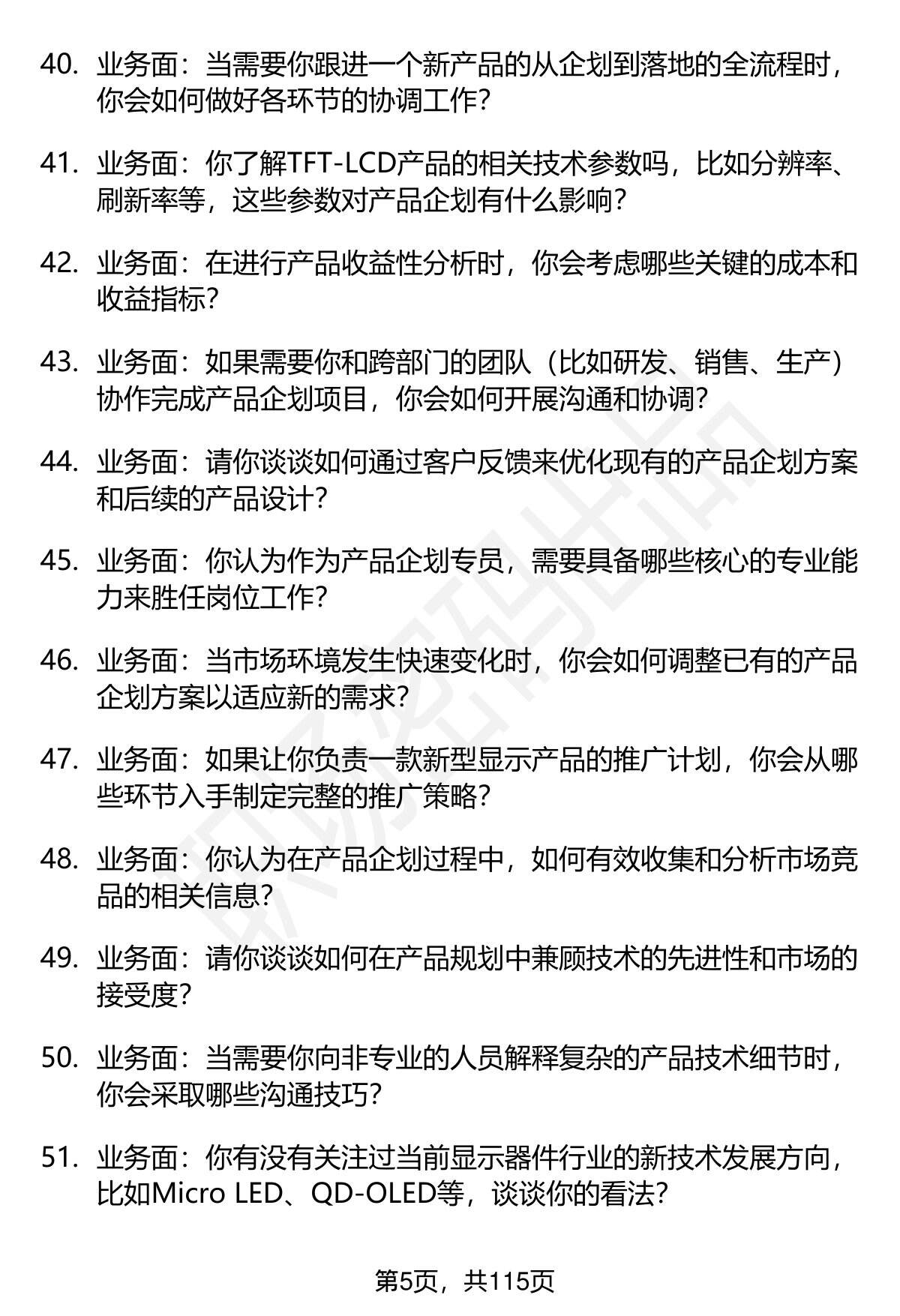 40. 业务面：当需要你跟进一个新产品的从企划到落地的全流程时，你会如何做好各环节的协调工作？

41. 业务面：你了解TFT-LCD产品的相关技术参数吗，比如分辨率、刷新率等，这些参数对产品企划有什么影响？

42. 业务面：在进行产品收益性分析时，你会考虑哪些关键的成本和收益指标？

43. 业务面：如果需要你和跨部门的团队（比如研发、销售、生产）协作完成产品企划项目，你会如何开展沟通和协调？

44. 业务面：请你谈谈如何通过客户反馈来优化现有的产品企划方案和后续的产品设计？

45. 业务面：你认为作为产品企划专员，需要具备哪些核心的专业能力来胜任岗位工作？

46. 业务面：当市场环境发生快速变化时，你会如何调整已有的产品企划方案以适应新的需求？

47. 业务面：如果让你负责一款新型显示产品的推广计划，你会从哪些环节入手制定完整的推广策略？

48. 业务面：你认为在产品企划过程中，如何有效收集和分析市场竞品的相关信息？

49. 业务面：请你谈谈如何在产品规划中兼顾技术的先进性和市场的接受度？

50. 业务面：当需要你向非专业的人员解释复杂的产品技术细节时，你会采取哪些沟通技巧？

51. 业务面：你有没有关注过当前显示器件行业的新技术发展方向，比如Micro LED、QD-OLED等，谈谈你的看法？

第5页，共115页